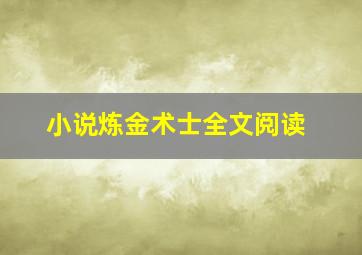 小说炼金术士全文阅读